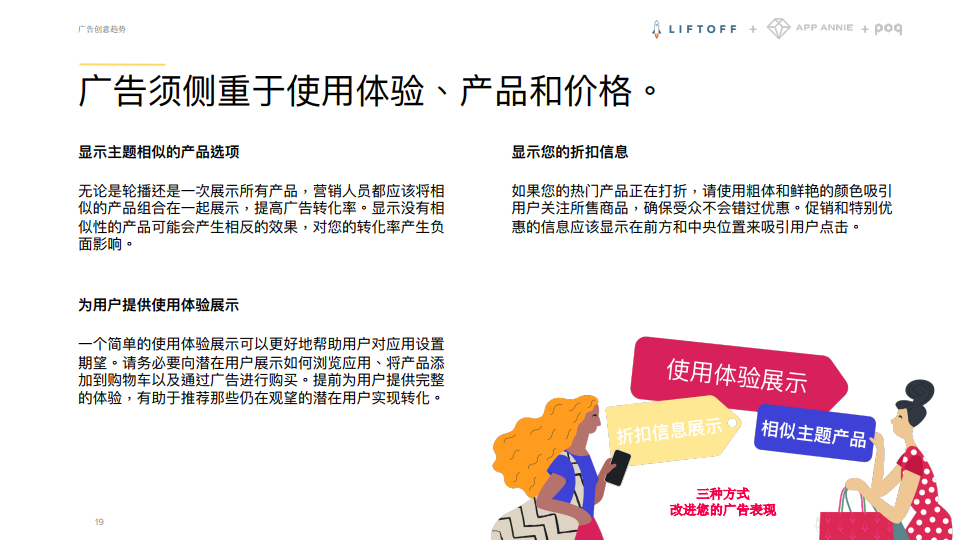 广告创意趋势

LIFTOFF + APP ANNIE + poq

广告须侧重于使用体验、产品和价格。

显示主题相似的产品选项

无论是轮播还是一次展示所有产品，营销人员都应该将相似的产品组合在一起展示，提高广告转化率。显示没有相似性的产品可能会产生相反的效果，对您的转化率产生负面影响。

为用户提供使用体验展示

一个简单的使用体验展示可以更好地帮助用户对应用设置期望。请务必要向潜在用户展示如何浏览应用、将产品添加到购物车以及通过广告进行购买。提前为用户提供完整的体验，有助于推荐那些仍在观望的潜在用户实现转化。

显示您的折扣信息

如果您的热门产品正在打折，请使用粗体和鲜艳的颜色吸引用户关注所售商品，确保受众不会错过优惠。促销和特别优惠的信息应该显示在前方和中央位置来吸引用户点击。

使用体验展示

折扣信息展示

相似主题产品

三种方式
改进您的广告表现

19